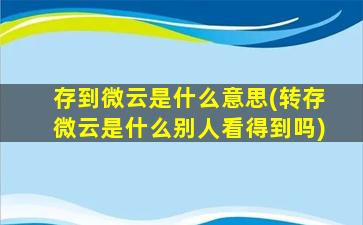 存到微云是什么意思(转存微云是什么别人看得到吗)